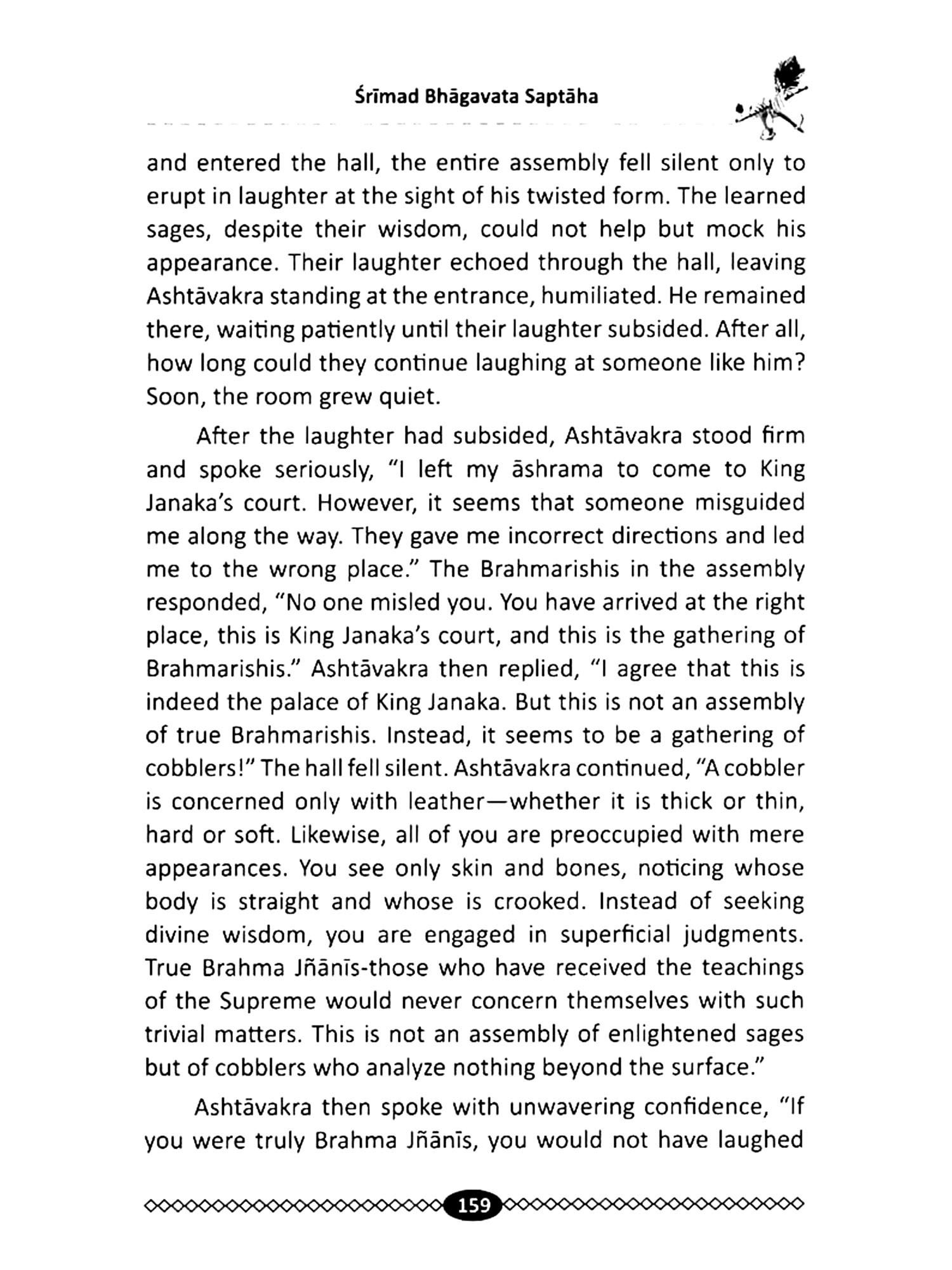 Śrīmad Bhāgavata Saptāha

and entered the hall, the entire assembly fell silent only to erupt in laughter at the sight of his twisted form. The learned sages, despite their wisdom, could not help but mock his appearance. Their laughter echoed through the hall, leaving Ashtāvakra standing at the entrance, humiliated. He remained there, waiting patiently until their laughter subsided. After all, how long could they continue laughing at someone like him? Soon, the room grew quiet.

After the laughter had subsided, Ashtāvakra stood firm and spoke seriously, "I left my āshrama to come to King Janaka's court. However, it seems that someone misguided me along the way. They gave me incorrect directions and led me to the wrong place." The Brahmarishis in the assembly responded, "No one misled you. You have arrived at the right place, this is King Janaka's court, and this is the gathering of Brahmarishis." Ashtāvakra then replied, "I agree that this is indeed the palace of King Janaka. But this is not an assembly of true Brahmarishis. Instead, it seems to be a gathering of cobblers!" The hall fell silent. Ashtāvakra continued, "A cobbler is concerned only with leather—whether it is thick or thin, hard or soft. Likewise, all of you are preoccupied with mere appearances. You see only skin and bones, noticing whose body is straight and whose is crooked. Instead of seeking divine wisdom, you are engaged in superficial judgments. True Brahma Jñānīs-those who have received the teachings of the Supreme would never concern themselves with such trivial matters. This is not an assembly of enlightened sages but of cobblers who analyze nothing beyond the surface."

Ashtāvakra then spoke with unwavering confidence, "If you were truly Brahma Jñānīs, you would not have laughed

159